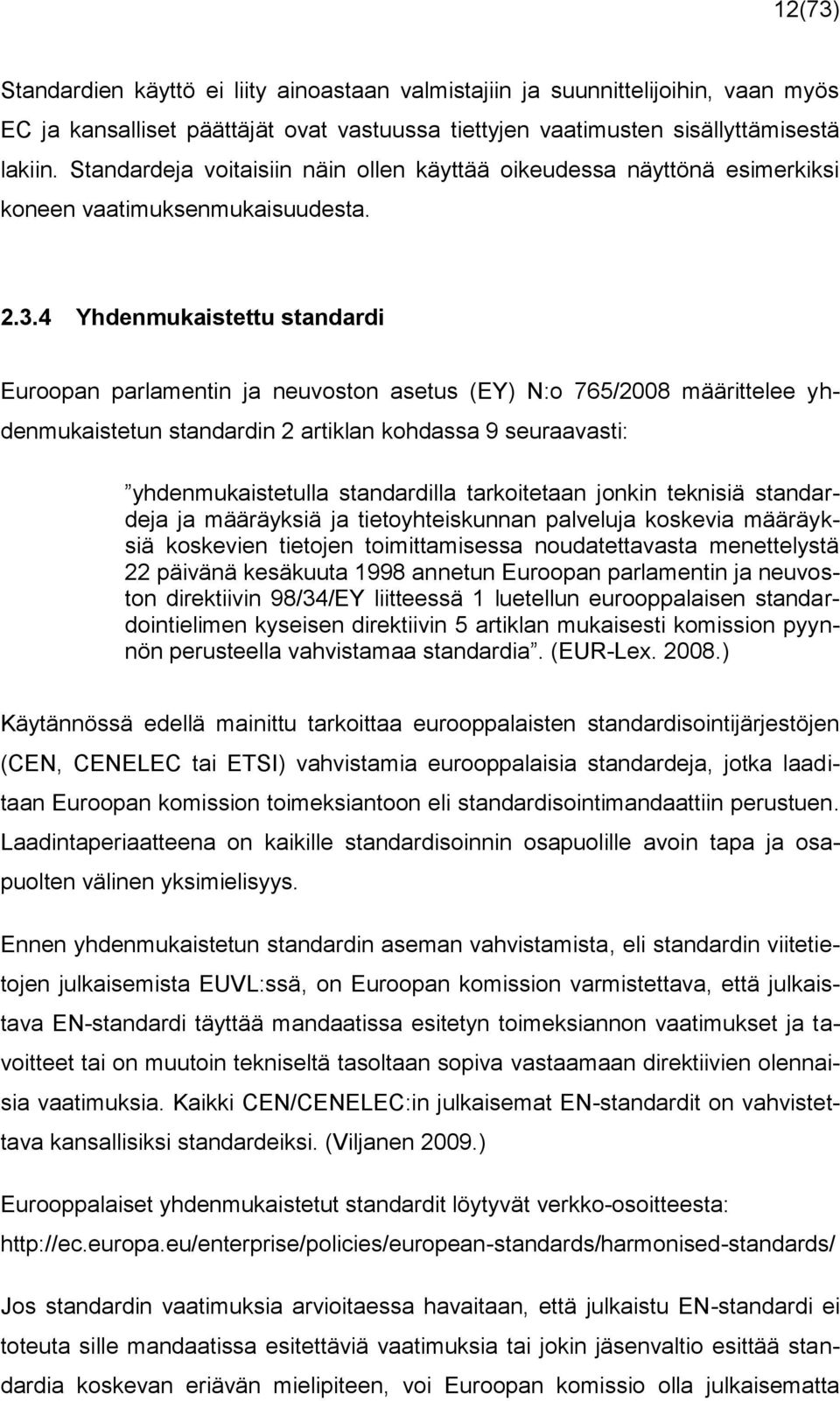 12(73)

Standardien käyttö ei liity ainoastaan valmistajiin ja suunnittelijoihin, vaan myös EC ja kansalliset päättäjät ovat vastuussa tiettyjen vaatimusten sisällyttämisestä lakiin. Standardeja voitaisiin näin ollen käyttää oikeudessa näyttönä esimerkiksi koneen vaatimuksenmukaisuudesta.

2.3.4 Yhdenmukaistettu standardi

Euroopan parlamentin ja neuvoston asetus (EY) N:o 765/2008 määrittelee yhdenmukaistetun standardin 2 artiklan kohdassa 9 seuraavasti:

”yhdenmukaistetulla standardilla tarkoitetaan jonkin teknisiä standardeja ja määräyksiä ja tietoyhteiskunnan palveluja koskevia määräyksiä koskevien tietojen toimittamisessa noudatettavasta menettelystä 22 päivänä kesäkuuta 1998 annetun Euroopan parlamentin ja neuvoston direktiivin 98/34/EY liitteessä 1 luetellun eurooppalaisen standardointielimen kyseisen direktiivin 5 artiklan mukaisesti komission pyynnön perusteella vahvistamaa standardia”. (EUR-Lex. 2008.)

Käytännössä edellä mainittu tarkoittaa eurooppalaisten standardisointijärjestöjen (CEN, CENELEC tai ETSI) vahvistamia eurooppalaisia standardeja, jotka laaditaan Euroopan komission toimeksiantoon eli standardisointimandaattiin perustuen. Laadintaperiaatteena on kaikille standardisoinnin osapuolille avoin tapa ja osapuolten välinen yksimielisyys.

Ennen yhdenmukaistetun standardin aseman vahvistamista, eli standardin viitetietojen julkaisemista EUVL:ssä, on Euroopan komission varmistettava, että julkaistava EN-standardi täyttää mandaatissa esitetyn toimeksiannon vaatimukset ja tavoitteet tai on muutoin tekniseltä tasoltaan sopiva vastaamaan direktiivien olennaisia vaatimuksia. Kaikki CEN/CENELEC:in julkaisemat EN-standardit on vahvistettava kansallisiksi standardeiksi. (Viljanen 2009.)

Eurooppalaiset yhdenmukaistetut standardit löytyvät verkko-osoitteesta: http://ec.europa.eu/enterprise/policies/european-standards/harmonised-standards/

Jos standardin vaatimuksia arvioitaessa havaitaan, että julkaistu EN-standardi ei toteuta sille mandaatissa esitettäviä vaatimuksia tai jokin jäsenvaltio esittää standardia koskevan eriävän mielipiteen, voi Euroopan komissio olla julkaisematta